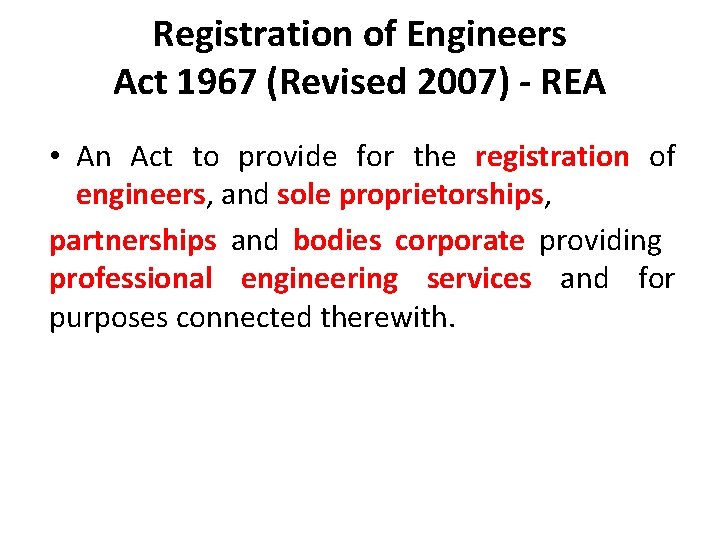 Registration of Engineers
Act 1967 (Revised 2007) - REA

• An Act to provide for the registration of engineers, and sole proprietorships,

partnerships and bodies corporate providing professional engineering services and for purposes connected therewith.